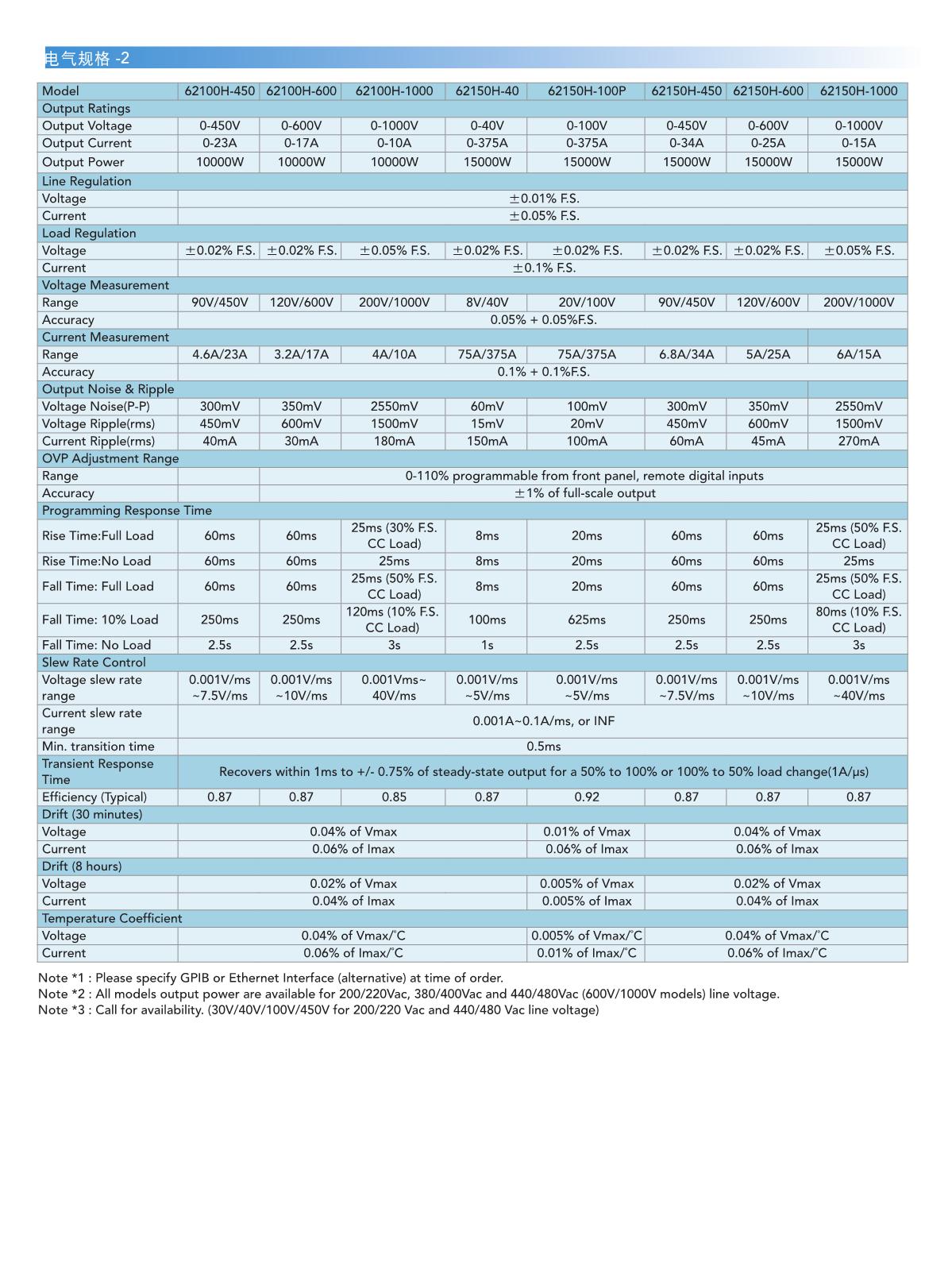 电气规格 -2

| Model | 62100H-450 | 62100H-600 | 62100H-1000 | 62150H-40 | 62150H-100P | 62150H-450 | 62150H-600 | 62150H-1000 |
|---|---|---|---|---|---|---|---|---|
| Output Ratings | | | | | | | | |
| Output Voltage | 0-450V | 0-600V | 0-1000V | 0-40V | 0-100V | 0-450V | 0-600V | 0-1000V |
| Output Current | 0-23A | 0-17A | 0-10A | 0-375A | 0-375A | 0-34A | 0-25A | 0-15A |
| Output Power | 10000W | 10000W | 10000W | 15000W | 15000W | 15000W | 15000W | 15000W |
| Line Regulation | | | | | | | | |
| Voltage | ±0.01% F.S. | | | | | | | |
| Current | ±0.05% F.S. | | | | | | | |
| Load Regulation | | | | | | | | |
| Voltage | ±0.02% F.S. | ±0.02% F.S. | ±0.05% F.S. | ±0.02% F.S. | ±0.02% F.S. | ±0.02% F.S. | ±0.02% F.S. | ±0.05% F.S. |
| Current | ±0.1% F.S. | | | | | | | |
| Voltage Measurement | | | | | | | | |
| Range | 90V/450V | 120V/600V | 200V/1000V | 8V/40V | 20V/100V | 90V/450V | 120V/600V | 200V/1000V |
| Accuracy | 0.05% + 0.05%F.S. | | | | | | | |
| Current Measurement | | | | | | | | |
| Range | 4.6A/23A | 3.2A/17A | 4A/10A | 75A/375A | 75A/375A | 6.8A/34A | 5A/25A | 6A/15A |
| Accuracy | 0.1% + 0.1%F.S. | | | | | | | |
| Output Noise & Ripple | | | | | | | | |
| Voltage Noise(P-P) | 300mV | 350mV | 2550mV | 60mV | 100mV | 300mV | 350mV | 2550mV |
| Voltage Ripple(rms) | 450mV | 600mV | 1500mV | 15mV | 20mV | 450mV | 600mV | 1500mV |
| Current Ripple(rms) | 40mA | 30mA | 180mA | 150mA | 100mA | 60mA | 45mA | 270mA |
| OVP Adjustment Range | | | | | | | | |
| Range | | 0-110% programmable from front panel, remote digital inputs | | | | | | |
| Accuracy | | ±1% of full-scale output | | | | | | |
| Programming Response Time | | | | | | | | |
| Rise Time:Full Load | 60ms | 60ms | 25ms (30% F.S. CC Load) | 8ms | 20ms | 60ms | 60ms | 25ms (50% F.S. CC Load) |
| Rise Time:No Load | 60ms | 60ms | 25ms | 8ms | 20ms | 60ms | 60ms | 25ms |
| Fall Time: Full Load | 60ms | 60ms | 25ms (50% F.S. CC Load) | 8ms | 20ms | 60ms | 60ms | 25ms (50% F.S. CC Load) |
| Fall Time: 10% Load | 250ms | 250ms | 120ms (10% F.S. CC Load) | 100ms | 625ms | 250ms | 250ms | 80ms (10% F.S. CC Load) |
| Fall Time: No Load | 2.5s | 2.5s | 3s | 1s | 2.5s | 2.5s | 2.5s | 3s |
| Slew Rate Control | | | | | | | | |
| Voltage slew rate range | 0.001V/ms ~7.5V/ms | 0.001V/ms ~10V/ms | 0.001Vms~ 40V/ms | 0.001V/ms ~5V/ms | 0.001V/ms ~5V/ms | 0.001V/ms ~7.5V/ms | 0.001V/ms ~10V/ms | 0.001V/ms ~40V/ms |
| Current slew rate range | 0.001A~0.1A/ms, or INF | | | | | | | |
| Min. transition time | 0.5ms | | | | | | | |
| Transient Response Time | Recovers within 1ms to +/- 0.75% of steady-state output for a 50% to 100% or 100% to 50% load change(1A/µs) | | | | | | | |
| Efficiency (Typical) | 0.87 | 0.87 | 0.85 | 0.87 | 0.92 | 0.87 | 0.87 | 0.87 |
| Drift (30 minutes) | | | | | | | | |
| Voltage | 0.04% of Vmax | | | | 0.01% of Vmax | 0.04% of Vmax | | |
| Current | 0.06% of Imax | | | | 0.06% of Imax | 0.06% of Imax | | |
| Drift (8 hours) | | | | | | | | |
| Voltage | 0.02% of Vmax | | | | 0.005% of Vmax | 0.02% of Vmax | | |
| Current | 0.04% of Imax | | | | 0.005% of Imax | 0.04% of Imax | | |
| Temperature Coefficient | | | | | | | | |
| Voltage | 0.04% of Vmax/°C | | | | 0.005% of Vmax/°C | 0.04% of Vmax/°C | | |
| Current | 0.06% of Imax/°C | | | | 0.01% of Imax/°C | 0.06% of Imax/°C | | |

Note *1 : Please specify GPIB or Ethernet Interface (alternative) at time of order.
Note *2 : All models output power are available for 200/220Vac, 380/400Vac and 440/480Vac (600V/1000V models) line voltage.
Note *3 : Call for availability. (30V/40V/100V/450V for 200/220 Vac and 440/480 Vac line voltage)